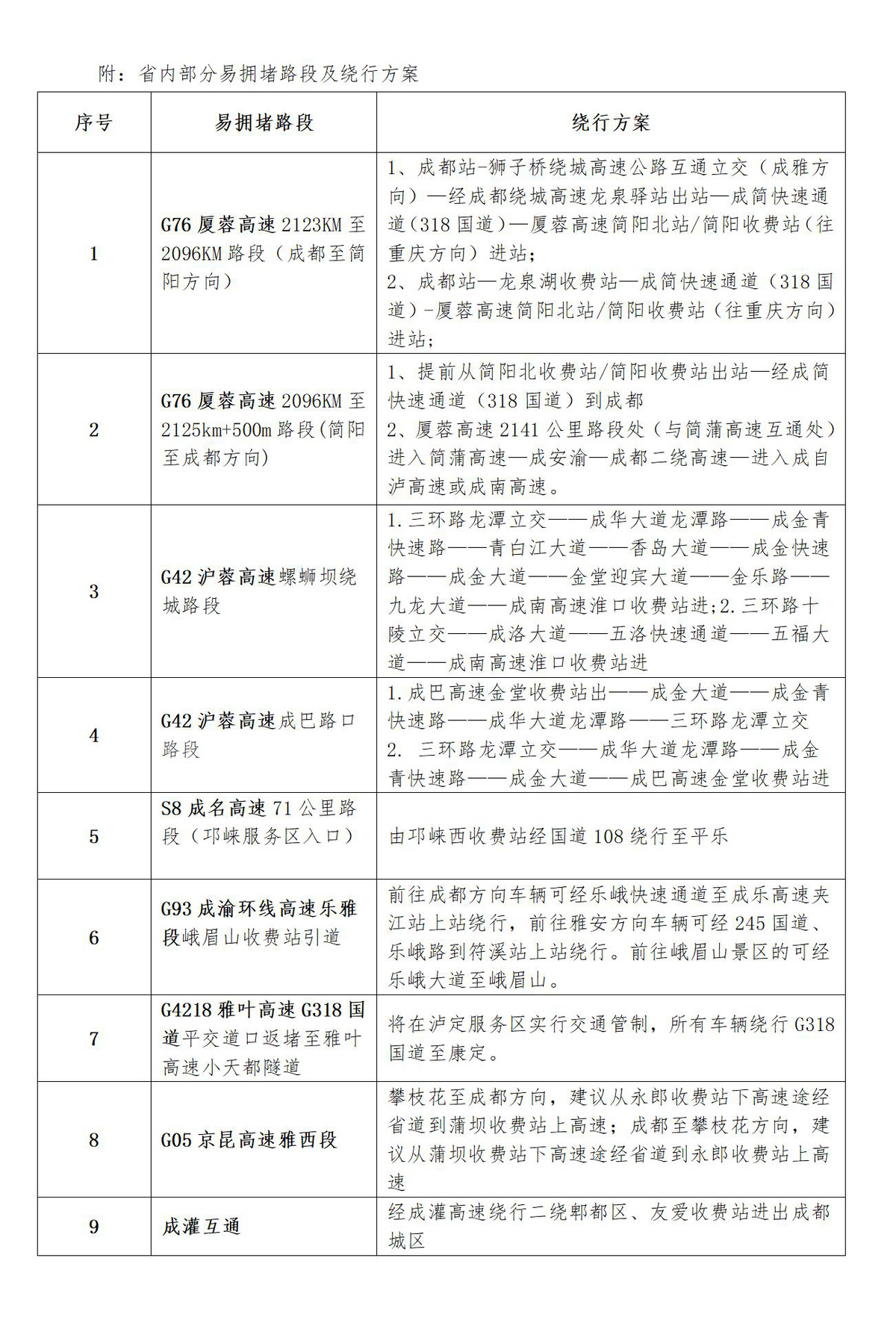 附：省内部分易拥堵路段及绕行方案

| 序号 | 易拥堵路段 | 绕行方案 |
|---|---|---|
| 1 | G76 厦蓉高速 2123KM 至 2096KM 路段（成都至简阳方向） | 1、成都站-狮子桥绕城高速公路互通立交（成雅方向）—经成都绕城高速龙泉驿站出站—成简快速通道（318 国道）—厦蓉高速简阳北站/简阳收费站（往重庆方向）进站；<br>2、成都站—龙泉湖收费站—成简快速通道（318 国道）-厦蓉高速简阳北站/简阳收费站（往重庆方向）进站； |
| 2 | G76 厦蓉高速 2096KM 至 2125km+500m 路段(简阳至成都方向) | 1、提前从简阳北收费站/简阳收费站出站—经成简快速通道（318 国道）到成都<br>2、厦蓉高速 2141 公里路段处（与简蒲高速互通处）进入简蒲高速—成安渝—成都二绕高速—进入成自泸高速或成南高速。 |
| 3 | G42 沪蓉高速螺蛳坝绕城路段 | 1.三环路龙潭立交——成华大道龙潭路——成金青快速路——青白江大道——香岛大道——成金快速路——成金大道——金堂迎宾大道——金乐路——九龙大道——成南高速淮口收费站进;2.三环路十陵立交——成洛大道——五洛快速通道——五福大道——成南高速淮口收费站进 |
| 4 | G42 沪蓉高速成巴路口路段 | 1.成巴高速金堂收费站出——成金大道——成金青快速路——成华大道龙潭路——三环路龙潭立交<br>2. 三环路龙潭立交——成华大道龙潭路——成金青快速路——成金大道——成巴高速金堂收费站进 |
| 5 | S8 成名高速 71 公里路段（邛崃服务区入口） | 由邛崃西收费站经国道 108 绕行至平乐 |
| 6 | G93 成渝环线高速乐雅段峨眉山收费站引道 | 前往成都方向车辆可经乐峨快速通道至成乐高速夹江站上站绕行，前往雅安方向车辆可经 245 国道、乐峨路到符溪站上站绕行。前往峨眉山景区的可经乐峨大道至峨眉山。 |
| 7 | G4218 雅叶高速 G318 国道平交道口返堵至雅叶高速小天都隧道 | 将在泸定服务区实行交通管制，所有车辆绕行 G318 国道至康定。 |
| 8 | G05 京昆高速雅西段 | 攀枝花至成都方向，建议从永郎收费站下高速途经省道到蒲坝收费站上高速；成都至攀枝花方向，建议从蒲坝收费站下高速途经省道到永郎收费站上高速 |
| 9 | 成灌互通 | 经成灌高速绕行二绕郫都区、友爱收费站进出成都城区 |